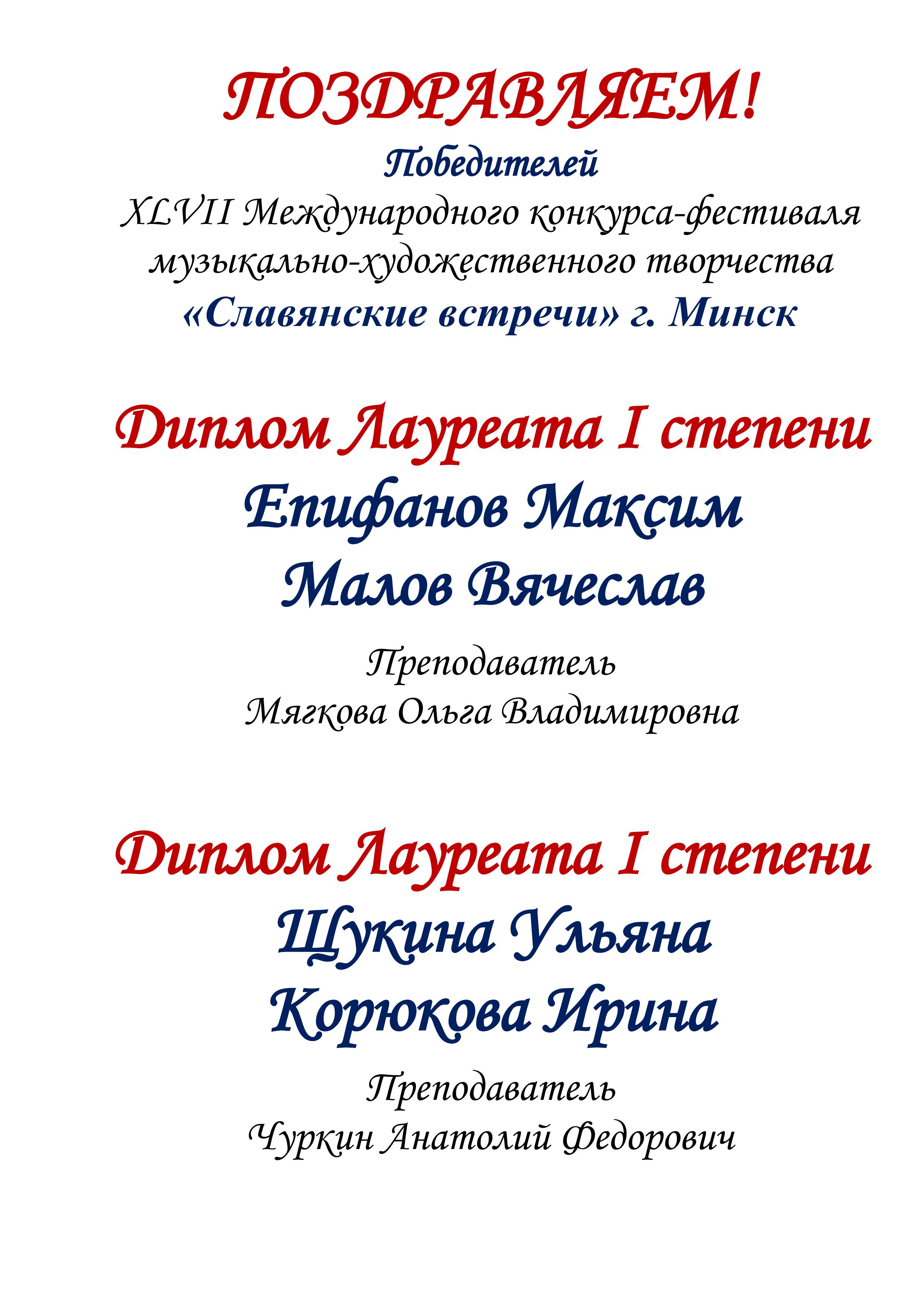 ПОЗДРАВЛЯЕМ!
Победителей
XLVII Международного конкурса-фестиваля музыкально-художественного творчества
«Славянские встречи» г. Минск

Диплом Лауреата I степени
Епифанов Максим
Малов Вячеслав

Преподаватель
Мягкова Ольга Владимировна

Диплом Лауреата I степени
Щукина Ульяна
Корюкова Ирина

Преподаватель
Чуркин Анатолий Федорович